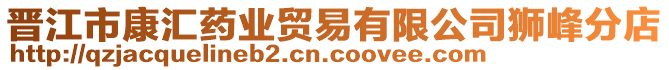 晋江市康汇药业贸易有限公司狮峰分店
http://qzjacquelineb2.cn.coovee.com